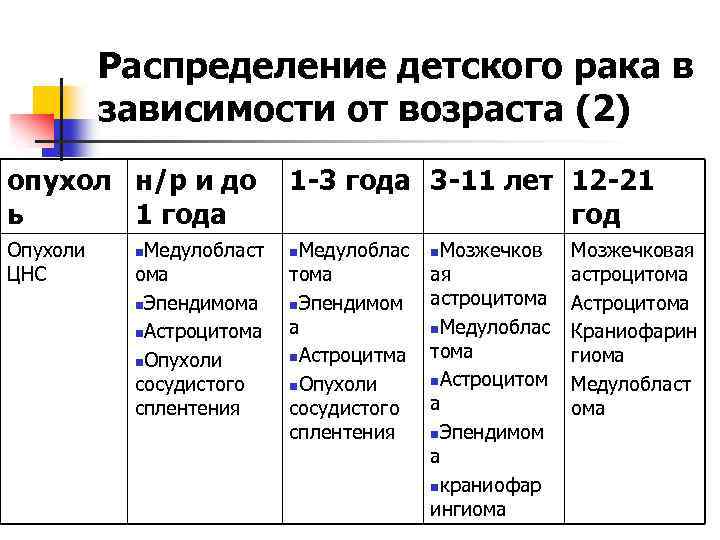 Распределение детского рака в зависимости от возраста (2)

| опухоль | н/р и до 1 года | 1-3 года | 3-11 лет | 12-21 год |
|---|---|---|---|---|
| Опухоли ЦНС | ▪Медулобластома ▪Эпендимома ▪Астроцитома ▪Опухоли сосудистого сплентения | ▪Медулобластома ▪Эпендимома ▪Астроцитма ▪Опухоли сосудистого сплентения | ▪Мозжечковая астроцитома ▪Медулобластома ▪Астроцитома ▪Эпендимома ▪краниофарингиома | Мозжечковая астроцитома Астроцитома Краниофарингиома Медулобластома |